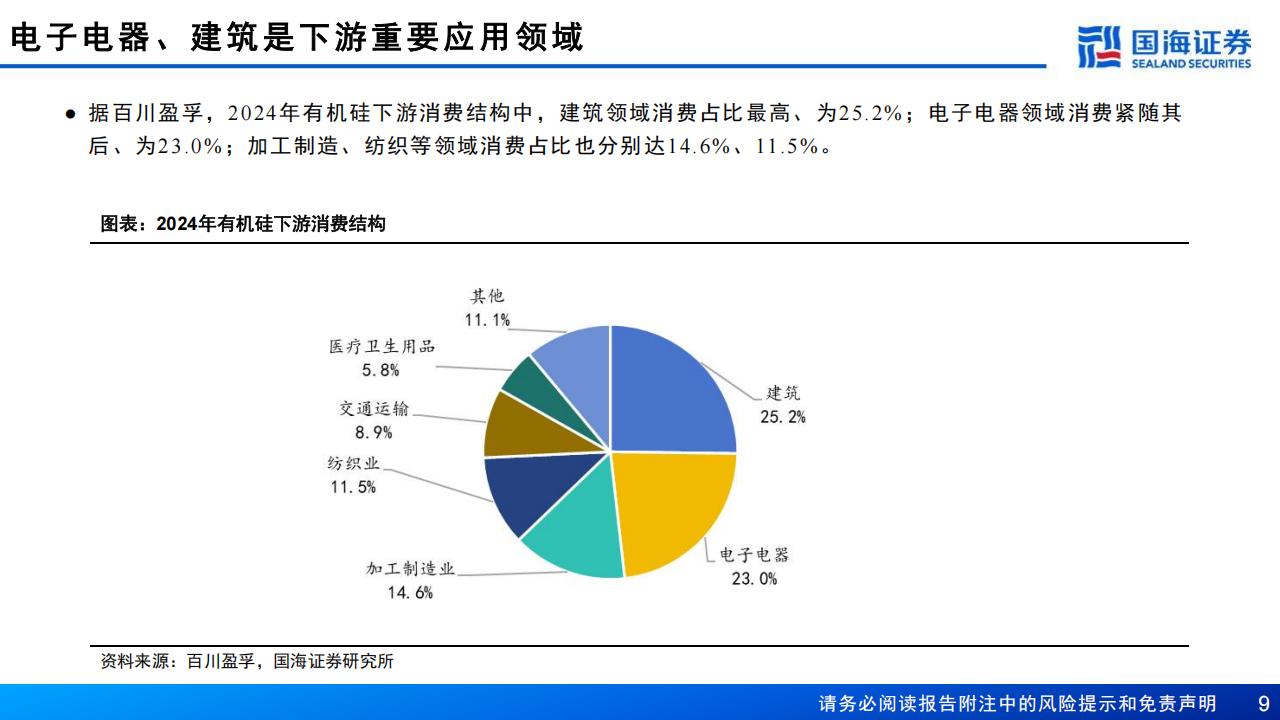 电子电器、建筑是下游重要应用领域

国海证券
SEALAND SECURITIES

• 据百川盈孚，2024年有机硅下游消费结构中，建筑领域消费占比最高、为25.2%；电子电器领域消费紧随其后、为23.0%；加工制造、纺织等领域消费占比也分别达14.6%、11.5%。

图表：2024年有机硅下游消费结构

其他
11.1%

医疗卫生用品
5.8%

交通运输
8.9%

纺织业
11.5%

加工制造业
14.6%

建筑
25.2%

电子电器
23.0%

资料来源：百川盈孚，国海证券研究所

请务必阅读报告附注中的风险提示和免责声明 9